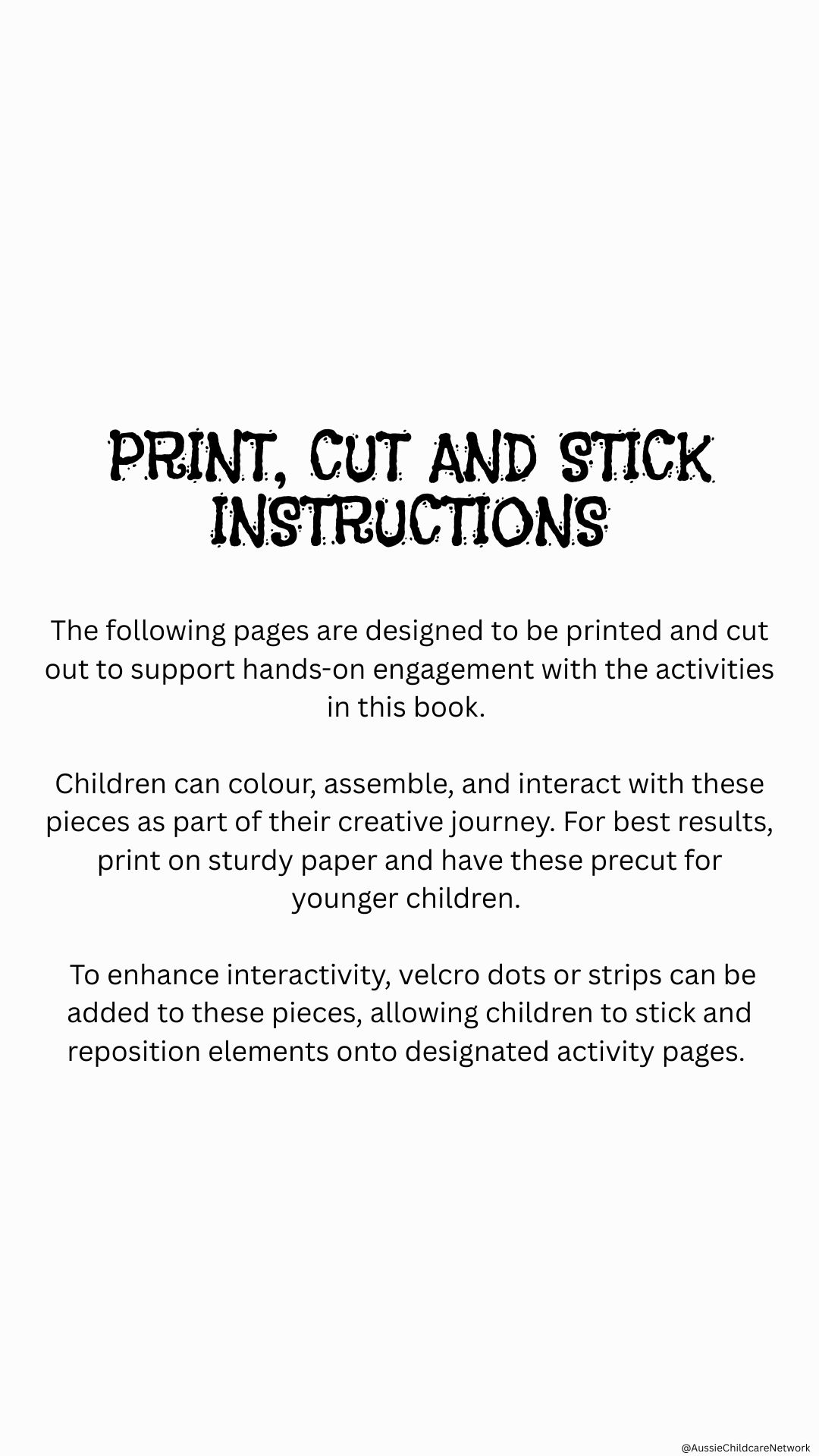 PRINT, CUT AND STICK INSTRUCTIONS

The following pages are designed to be printed and cut out to support hands-on engagement with the activities in this book.

Children can colour, assemble, and interact with these pieces as part of their creative journey. For best results, print on sturdy paper and have these precut for younger children.

To enhance interactivity, velcro dots or strips can be added to these pieces, allowing children to stick and reposition elements onto designated activity pages.

@AussieChildcareNetwork